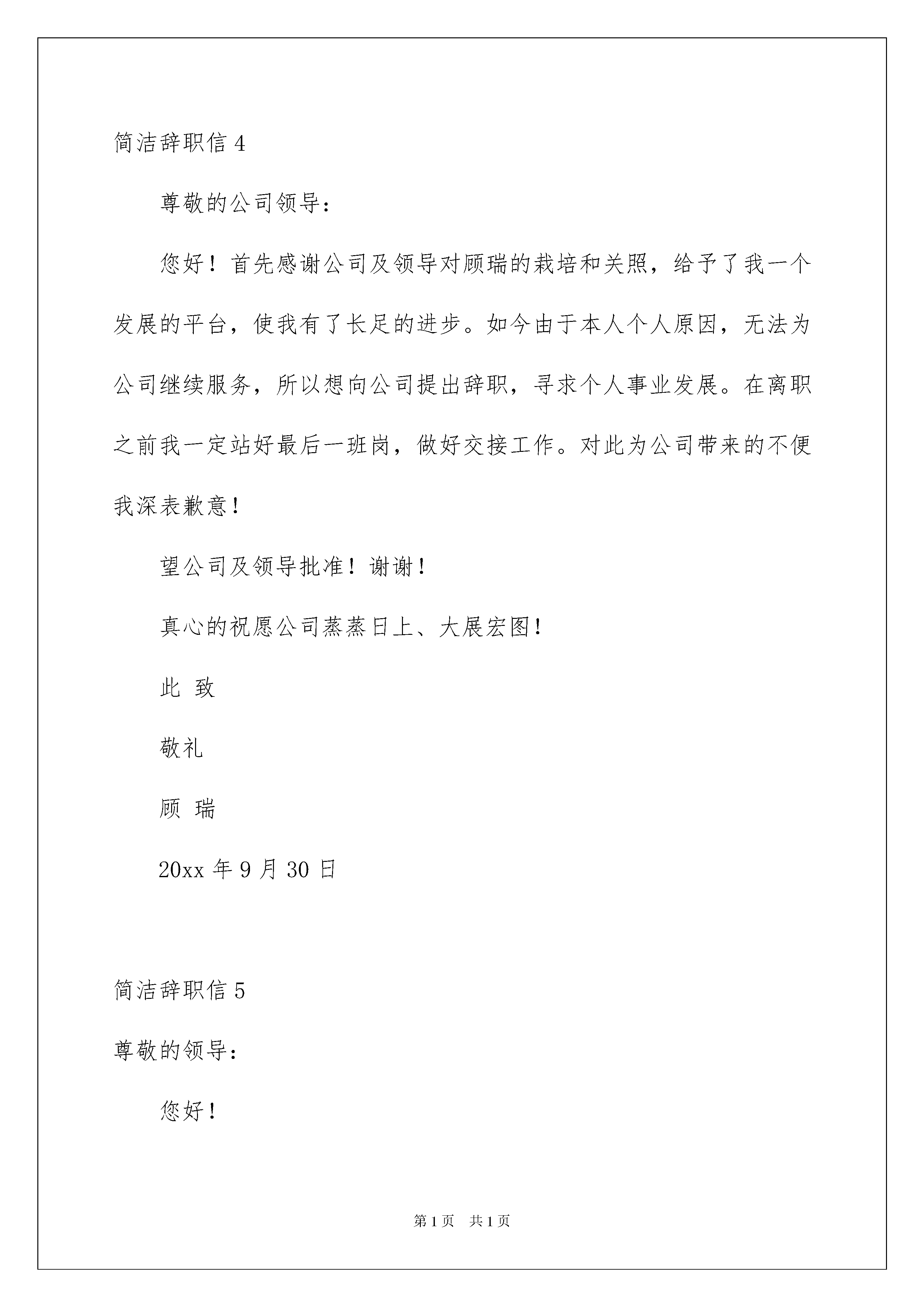 简洁辞职信 4

尊敬的公司领导：

您好！首先感谢公司及领导对顾瑞的栽培和关照，给予了我一个发展的平台，使我有了长足的进步。如今由于本人个人原因，无法为公司继续服务，所以想向公司提出辞职，寻求个人事业发展。在离职之前我一定站好最后一班岗，做好交接工作。对此为公司带来的不便我深表歉意！

望公司及领导批准！谢谢！

真心的祝愿公司蒸蒸日上、大展宏图！

此 致

敬礼

顾 瑞

20xx 年 9 月 30 日

简洁辞职信 5

尊敬的领导：

您好！

第 1 页 共 1 页